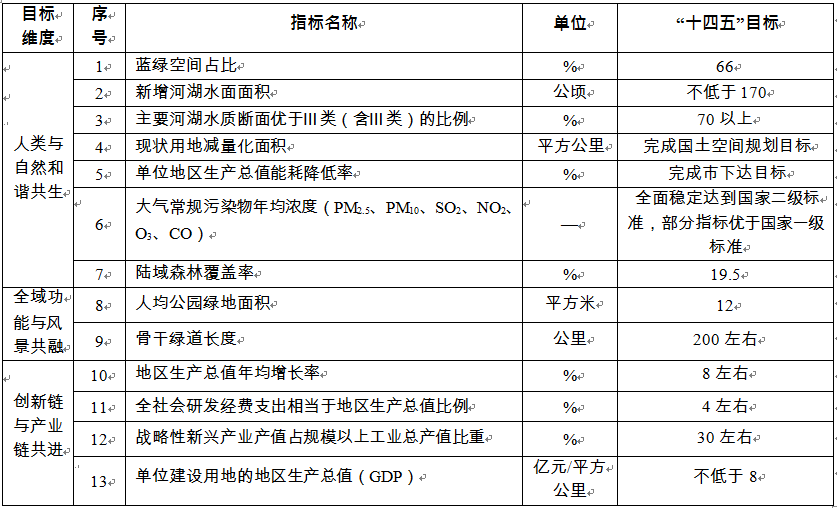 | 目标维度 | 序号 | 指标名称 | 单位 | “十四五”目标 |
|---|---|---|---|---|
| 人类与自然和谐共生 | 1 | 蓝绿空间占比 | % | 66 |
| | 2 | 新增河湖水面面积 | 公顷 | 不低于 170 |
| | 3 | 主要河湖水质断面优于III类（含III类）的比例 | % | 70 以上 |
| | 4 | 现状用地减量化面积 | 平方公里 | 完成国土空间规划目标 |
| | 5 | 单位地区生产总值能耗降低率 | % | 完成市下达目标 |
| | 6 | 大气常规污染物年均浓度（$PM_{2.5}$、$PM_{10}$、$SO_2$、$NO_2$、$O_3$、CO） | — | 全面稳定达到国家二级标准，部分指标优于国家一级标准 |
| | 7 | 陆域森林覆盖率 | % | 19.5 |
| 全域功能与风景共融 | 8 | 人均公园绿地面积 | 平方米 | 12 |
| | 9 | 骨干绿道长度 | 公里 | 200 左右 |
| 创新链与产业链共进 | 10 | 地区生产总值年均增长率 | % | 8 左右 |
| | 11 | 全社会研发经费支出相当于地区生产总值比例 | % | 4 左右 |
| | 12 | 战略性新兴产业产值占规模以上工业总产值比重 | % | 30 左右 |
| | 13 | 单位建设用地的地区生产总值（GDP） | 亿元/平方公里 | 不低于 8 |